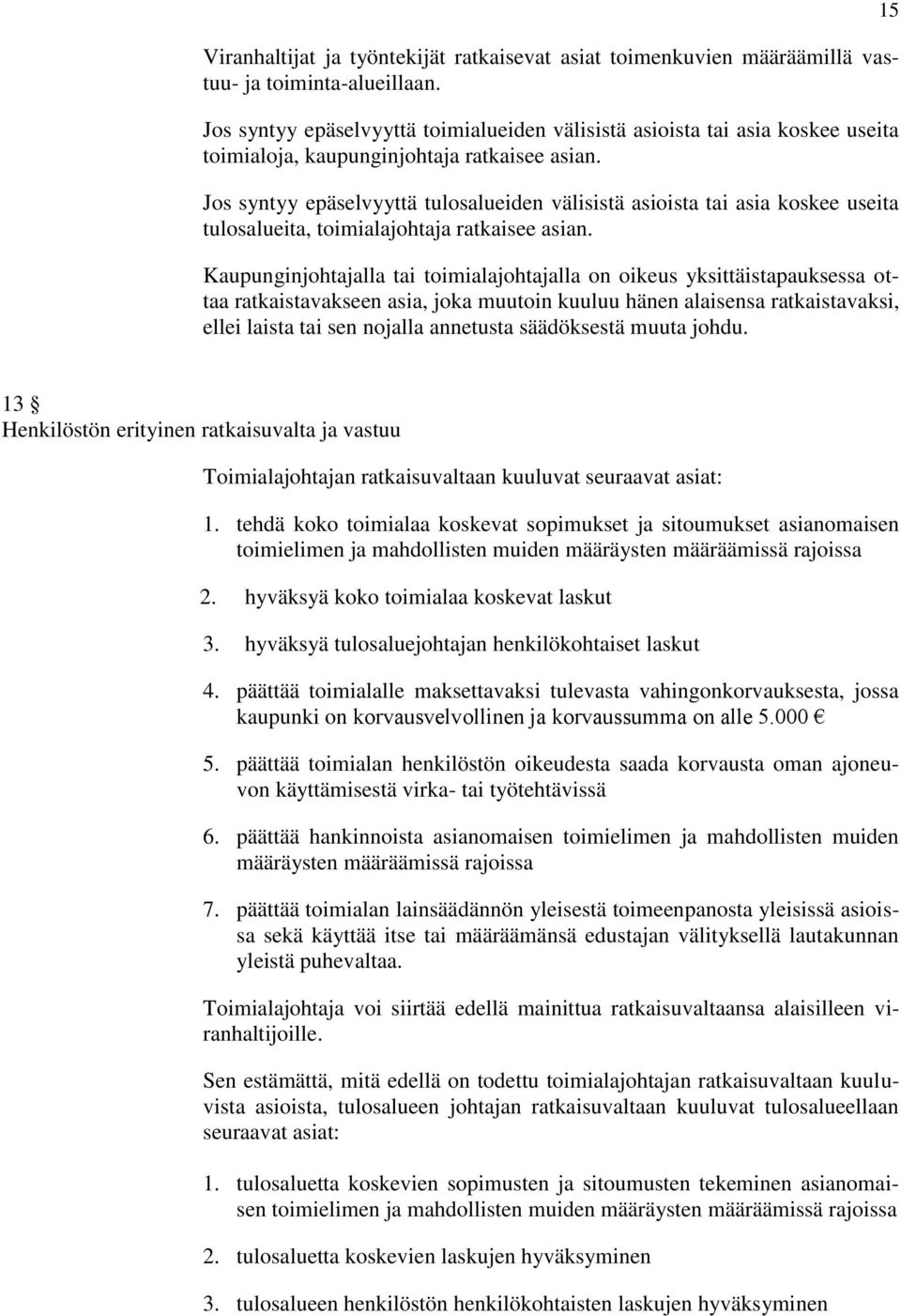 15

Viranhaltijat ja työntekijät ratkaisevat asiat toimenkuvien määräämillä vastuu- ja toiminta-alueillaan.

Jos syntyy epäselvyyttä toimialueiden välisistä asioista tai asia koskee useita toimialoja, kaupunginjohtaja ratkaisee asian.

Jos syntyy epäselvyyttä tulosalueiden välisistä asioista tai asia koskee useita tulosalueita, toimialajohtaja ratkaisee asian.

Kaupunginjohtajalla tai toimialajohtajalla on oikeus yksittäistapauksessa ottaa ratkaistavakseen asia, joka muutoin kuuluu hänen alaisensa ratkaistavaksi, ellei laista tai sen nojalla annetusta säädöksestä muuta johdu.

13 §
Henkilöstön erityinen ratkaisuvalta ja vastuu

Toimialajohtajan ratkaisuvaltaan kuuluvat seuraavat asiat:

1. tehdä koko toimialaa koskevat sopimukset ja sitoumukset asianomaisen toimielimen ja mahdollisten muiden määräysten määräämissä rajoissa

2. hyväksyä koko toimialaa koskevat laskut

3. hyväksyä tulosaluejohtajan henkilökohtaiset laskut

4. päättää toimialalle maksettavaksi tulevasta vahingonkorvauksesta, jossa kaupunki on korvausvelvollinen ja korvaussumma on alle 5.000 €

5. päättää toimialan henkilöstön oikeudesta saada korvausta oman ajoneuvon käyttämisestä virka- tai työtehtävissä

6. päättää hankinnoista asianomaisen toimielimen ja mahdollisten muiden määräysten määräämissä rajoissa

7. päättää toimialan lainsäädännön yleisestä toimeenpanosta yleisissä asioissa sekä käyttää itse tai määräämänsä edustajan välityksellä lautakunnan yleistä puhevaltaa.

Toimialajohtaja voi siirtää edellä mainittua ratkaisuvaltaansa alaisilleen viranhaltijoille.

Sen estämättä, mitä edellä on todettu toimialajohtajan ratkaisuvaltaan kuuluvista asioista, tulosalueen johtajan ratkaisuvaltaan kuuluvat tulosalueellaan seuraavat asiat:

1. tulosaluetta koskevien sopimusten ja sitoumusten tekeminen asianomaisen toimielimen ja mahdollisten muiden määräysten määräämissä rajoissa

2. tulosaluetta koskevien laskujen hyväksyminen

3. tulosalueen henkilöstön henkilökohtaisten laskujen hyväksyminen